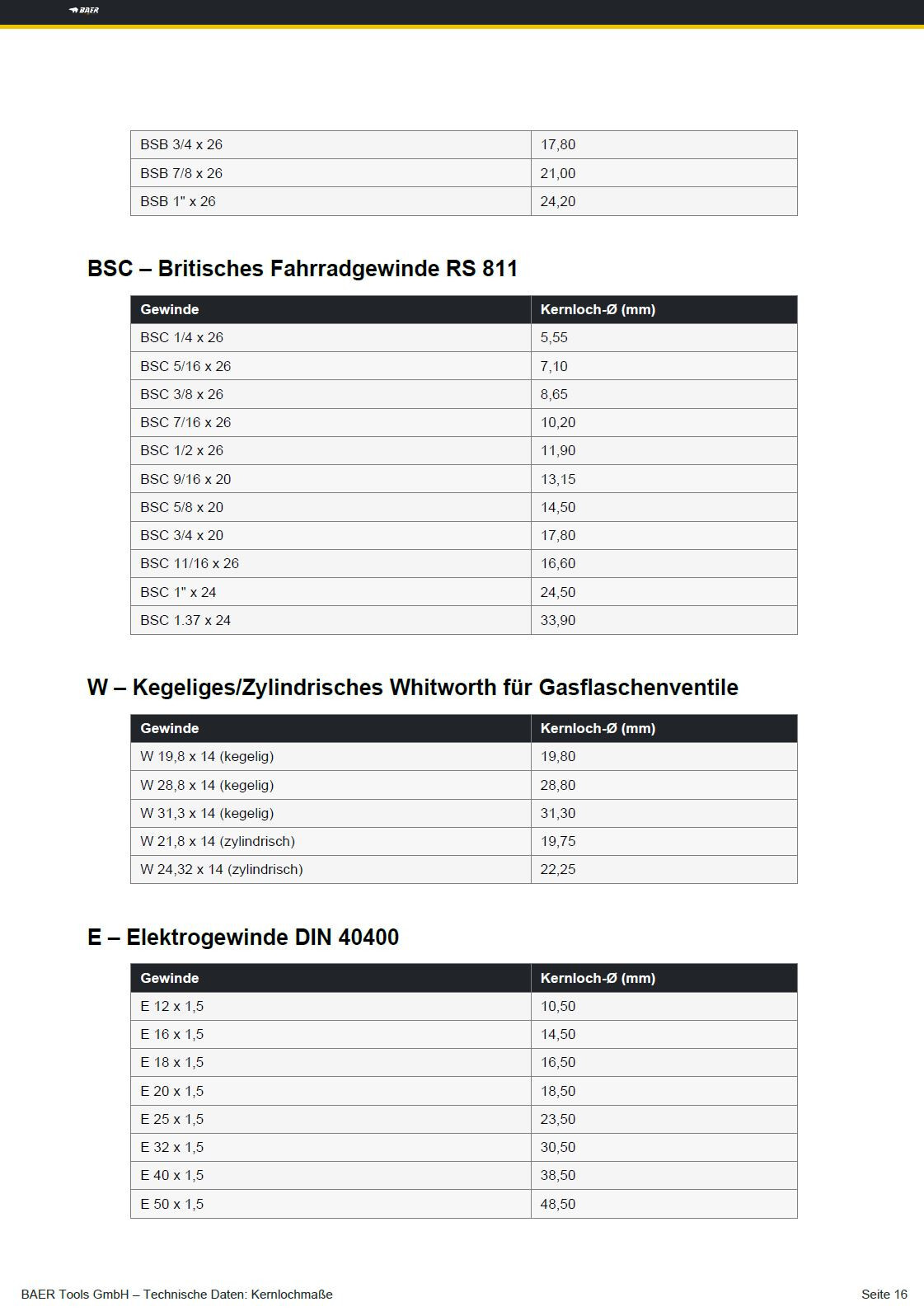 BAER

| BSB 3/4 x 26 | 17,80 |
|---|---|
| BSB 7/8 x 26 | 21,00 |
| BSB 1" x 26 | 24,20 |

BSC – Britisches Fahrradgewinde RS 811

| Gewinde | Kernloch-Ø (mm) |
|---|---|
| BSC 1/4 x 26 | 5,55 |
| BSC 5/16 x 26 | 7,10 |
| BSC 3/8 x 26 | 8,65 |
| BSC 7/16 x 26 | 10,20 |
| BSC 1/2 x 26 | 11,90 |
| BSC 9/16 x 20 | 13,15 |
| BSC 5/8 x 20 | 14,50 |
| BSC 3/4 x 20 | 17,80 |
| BSC 11/16 x 26 | 16,60 |
| BSC 1" x 24 | 24,50 |
| BSC 1.37 x 24 | 33,90 |

W – Kegeliges/Zylindrisches Whitworth für Gasflaschenventile

| Gewinde | Kernloch-Ø (mm) |
|---|---|
| W 19,8 x 14 (kegelig) | 19,80 |
| W 28,8 x 14 (kegelig) | 28,80 |
| W 31,3 x 14 (kegelig) | 31,30 |
| W 21,8 x 14 (zylindrisch) | 19,75 |
| W 24,32 x 14 (zylindrisch) | 22,25 |

E – Elektrogewinde DIN 40400

| Gewinde | Kernloch-Ø (mm) |
|---|---|
| E 12 x 1,5 | 10,50 |
| E 16 x 1,5 | 14,50 |
| E 18 x 1,5 | 16,50 |
| E 20 x 1,5 | 18,50 |
| E 25 x 1,5 | 23,50 |
| E 32 x 1,5 | 30,50 |
| E 40 x 1,5 | 38,50 |
| E 50 x 1,5 | 48,50 |

BAER Tools GmbH – Technische Daten: Kernlochmaße

Seite 16